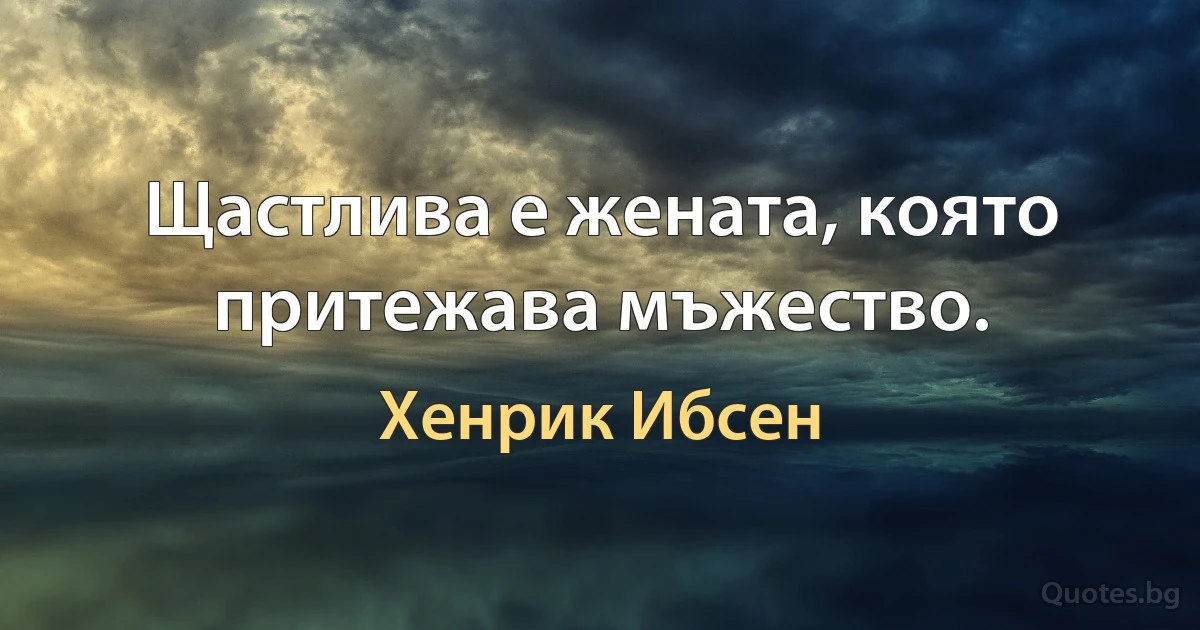 Щастлива е жената, която притежава мъжество.

Хенрик Ибсен

Quotes.bg